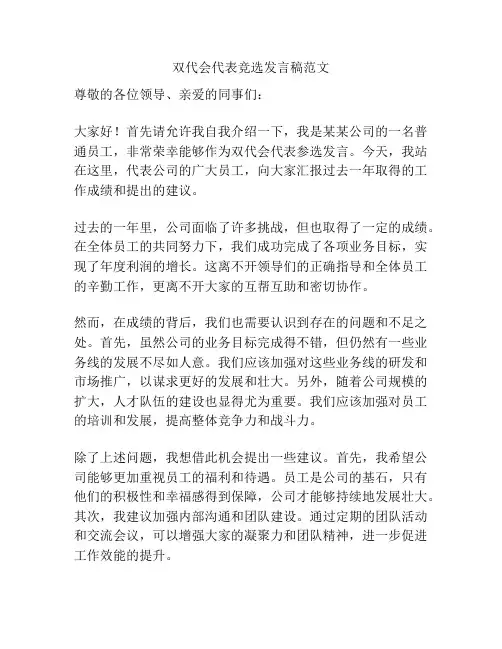 双代会代表竞选发言稿范文

尊敬的各位领导、亲爱的同事们：

大家好！首先请允许我自我介绍一下，我是某某公司的一名普通员工，非常荣幸能够作为双代会代表参选发言。今天，我站在这里，代表公司的广大员工，向大家汇报过去一年取得的工作成绩和提出的建议。

过去的一年里，公司面临了许多挑战，但也取得了一定的成绩。在全体员工的共同努力下，我们成功完成了各项业务目标，实现了年度利润的增长。这离不开领导们的正确指导和全体员工的辛勤工作，更离不开大家的互帮互助和密切协作。

然而，在成绩的背后，我们也需要认识到存在的问题和不足之处。首先，虽然公司的业务目标完成得不错，但仍然有一些业务线的发展不尽如人意。我们应该加强对这些业务线的研发和市场推广，以谋求更好的发展和壮大。另外，随着公司规模的扩大，人才队伍的建设也显得尤为重要。我们应该加强对员工的培训和发展，提高整体竞争力和战斗力。

除了上述问题，我想借此机会提出一些建议。首先，我希望公司能够更加重视员工的福利和待遇。员工是公司的基石，只有他们的积极性和幸福感得到保障，公司才能够持续地发展壮大。其次，我建议加强内部沟通和团队建设。通过定期的团队活动和交流会议，可以增强大家的凝聚力和团队精神，进一步促进工作效能的提升。